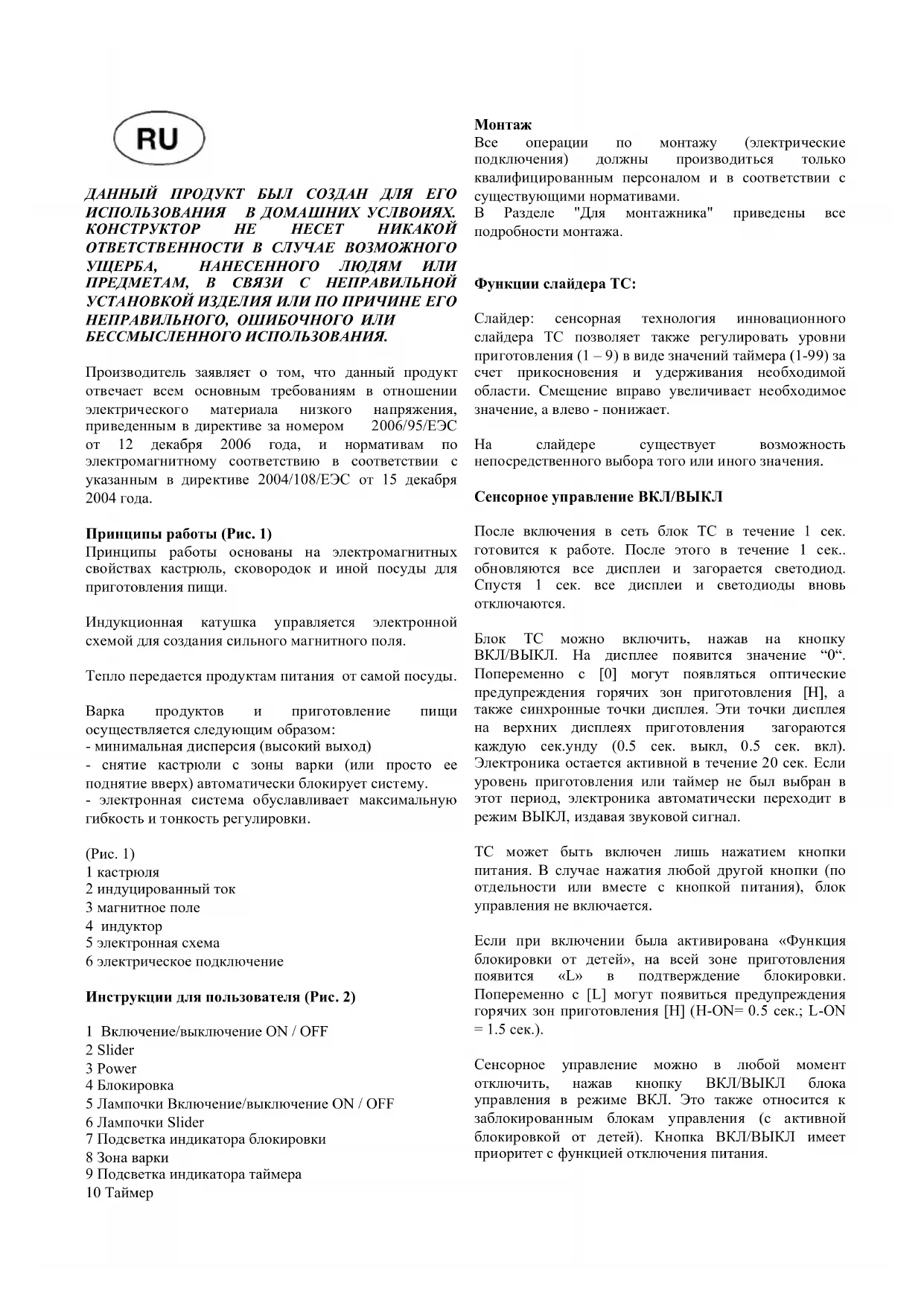 RU

ДАННЫЙ ПРОДУКТ БЫЛ СОЗДАН ДЛЯ ЕГО ИСПОЛЬЗОВАНИЯ В ДОМАШНИХ УСЛВОИЯХ. КОНСТРУКТОР НЕ НЕСЕТ НИКАКОЙ ОТВЕТСТВЕННОСТИ В СЛУЧАЕ ВОЗМОЖНОГО УЩЕРБА, НАНЕСЕННОГО ЛЮДЯМ ИЛИ ПРЕДМЕТАМ, В СВЯЗИ С НЕПРАВИЛЬНОЙ УСТАНОВКОЙ ИЗДЕЛИЯ ИЛИ ПО ПРИЧИНЕ ЕГО НЕПРАВИЛЬНОГО, ОШИБОЧНОГО ИЛИ БЕССМЫСЛЕННОГО ИСПОЛЬЗОВАНИЯ.

Производитель заявляет о том, что данный продукт отвечает всем основным требованиям в отношении электрического материала низкого напряжения, приведенным в директиве за номером 2006/95/ЕЭС от 12 декабря 2006 года, и нормативам по электромагнитному соответствию в соответствии с указанным в директиве 2004/108/ЕЭС от 15 декабря 2004 года.

Принципы работы (Рис. 1)
Принципы работы основаны на электромагнитных свойствах кастрюль, сковородок и иной посуды для приготовления пищи.

Индукционная катушка управляется электронной схемой для создания сильного магнитного поля.

Тепло передается продуктам питания от самой посуды.

Варка продуктов и приготовление пищи осуществляется следующим образом:
- минимальная дисперсия (высокий выход)
- снятие кастрюли с зоны варки (или просто ее поднятие вверх) автоматически блокирует систему.
- электронная система обуславливает максимальную гибкость и тонкость регулировки.

(Рис. 1)
1 кастрюля
2 индуцированный ток
3 магнитное поле
4 индуктор
5 электронная схема
6 электрическое подключение

Инструкции для пользователя (Рис. 2)

1 Включение/выключение ON / OFF
2 Slider
3 Power
4 Блокировка
5 Лампочки Включение/выключение ON / OFF
6 Лампочки Slider
7 Подсветка индикатора блокировки
8 Зона варки
9 Подсветка индикатора таймера
10 Таймер

Монтаж
Все операции по монтажу (электрические подключения) должны производиться только квалифицированным персоналом и в соответствии с существующими нормативами.
В Разделе "Для монтажника" приведены все подробности монтажа.

Функции слайдера ТС:

Слайдер: сенсорная технология инновационного слайдера ТС позволяет также регулировать уровни приготовления (1 – 9) в виде значений таймера (1-99) за счет прикосновения и удерживания необходимой области. Смещение вправо увеличивает необходимое значение, а влево - понижает.

На слайдере существует возможность непосредственного выбора того или иного значения.

Сенсорное управление ВКЛ/ВЫКЛ

После включения в сеть блок ТС в течение 1 сек. готовится к работе. После этого в течение 1 сек.. обновляются все дисплеи и загорается светодиод. Спустя 1 сек. все дисплеи и светодиоды вновь отключаются.

Блок ТС можно включить, нажав на кнопку ВКЛ/ВЫКЛ. На дисплее появится значение “0“. Попеременно с [0] могут появляться оптические предупреждения горячих зон приготовления [H], а также синхронные точки дисплея. Эти точки дисплея на верхних дисплеях приготовления загораются каждую сек.унду (0.5 сек. выкл, 0.5 сек. вкл). Электроника остается активной в течение 20 сек. Если уровень приготовления или таймер не был выбран в этот период, электроника автоматически переходит в режим ВЫКЛ, издавая звуковой сигнал.

ТС может быть включен лишь нажатием кнопки питания. В случае нажатия любой другой кнопки (по отдельности или вместе с кнопкой питания), блок управления не включается.

Если при включении была активирована «Функция блокировки от детей», на всей зоне приготовления появится «L» в подтверждение блокировки. Попеременно с [L] могут появиться предупреждения горячих зон приготовления [H] (H-ON= 0.5 сек.; L-ON = 1.5 сек.).

Сенсорное управление можно в любой момент отключить, нажав кнопку ВКЛ/ВЫКЛ блока управления в режиме ВКЛ. Это также относится к заблокированным блокам управления (с активной блокировкой от детей). Кнопка ВКЛ/ВЫКЛ имеет приоритет с функцией отключения питания.